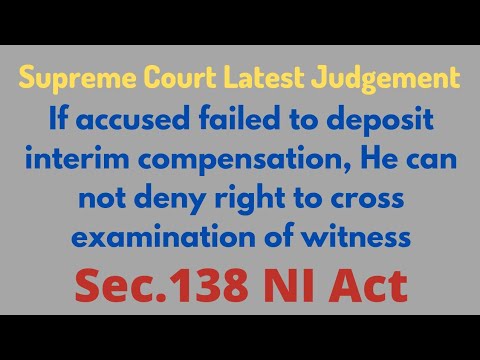 Supreme Court Latest Judgement

If accused failed to deposit interim compensation, He can not deny right to cross examination of witness

Sec.138 NI Act